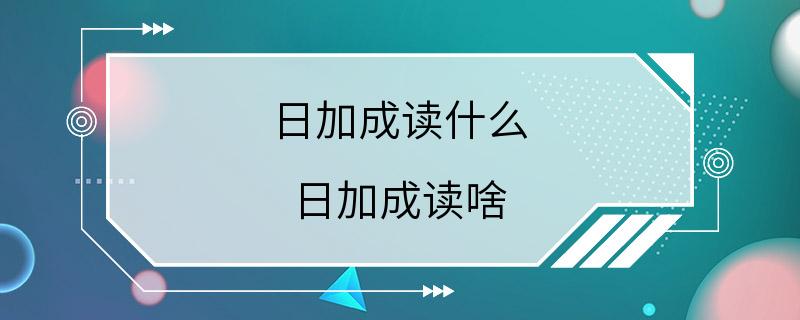 日加成读什么

日加成读啥